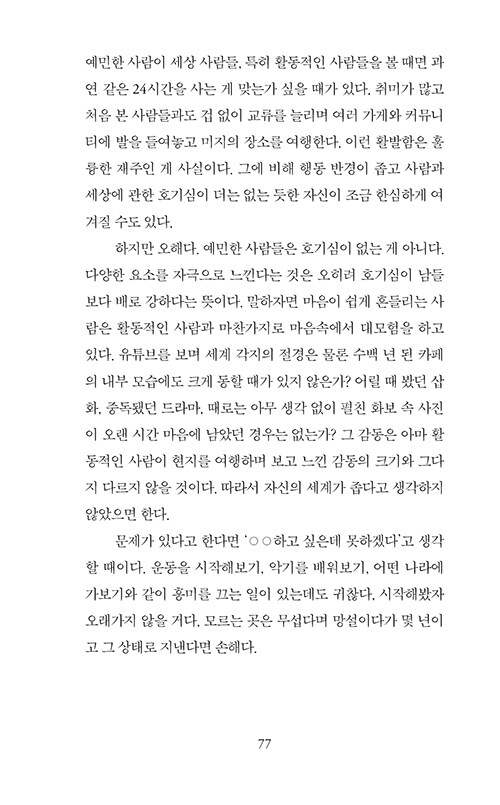 예민한 사람이 세상 사람들, 특히 활동적인 사람들을 볼 때면 과연 같은 24시간을 사는 게 맞는가 싶을 때가 있다. 취미가 많고 처음 본 사람들과도 겁 없이 교류를 늘리며 여러 가게와 커뮤니티에 발을 들여놓고 미지의 장소를 여행한다. 이런 활발함은 훌륭한 재주인 게 사실이다. 그에 비해 행동 반경이 좁고 사람과 세상에 관한 호기심이 더는 없는 듯한 자신이 조금 한심하게 여겨질 수도 있다.

하지만 오해다. 예민한 사람들은 호기심이 없는 게 아니다. 다양한 요소를 자극으로 느낀다는 것은 오히려 호기심이 남들보다 배로 강하다는 뜻이다. 말하자면 마음이 쉽게 흔들리는 사람은 활동적인 사람과 마찬가지로 마음속에서 대모험을 하고 있다. 유튜브를 보며 세계 각지의 절경은 물론 수백 년 된 카페의 내부 모습에도 크게 동할 때가 있지 않은가? 어릴 때 봤던 삽화, 중독됐던 드라마, 때로는 아무 생각 없이 펼친 화보 속 사진이 오랜 시간 마음에 남았던 경우는 없는가? 그 감동은 아마 활동적인 사람이 현지를 여행하며 보고 느낀 감동의 크기와 그다지 다르지 않을 것이다. 따라서 자신의 세계가 좁다고 생각하지 않았으면 한다.

문제가 있다고 한다면 '○○하고 싶은데 못하겠다'고 생각할 때이다. 운동을 시작해보기, 악기를 배워보기, 어떤 나라에 가보기와 같이 흥미를 끄는 일이 있는데도 귀찮다, 시작해봤자 오래가지 않을 거다, 모르는 곳은 무섭다며 망설이다가 몇 년이고 그 상태로 지낸다면 손해다.

77